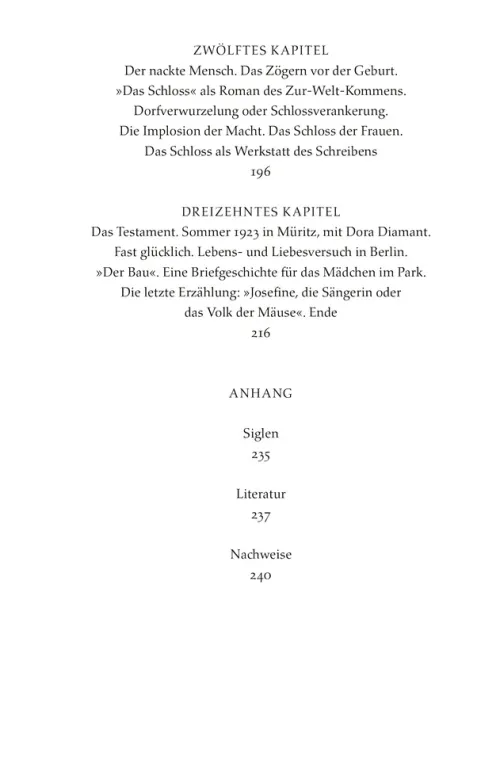 ZWÖLFTES KAPITEL
Der nackte Mensch. Das Zögern vor der Geburt. »Das Schloss« als Roman des Zur-Welt-Kommens. Dorfverwurzelung oder Schlossverankerung. Die Implosion der Macht. Das Schloss der Frauen. Das Schloss als Werkstatt des Schreibens
196

DREIZEHNTES KAPITEL
Das Testament. Sommer 1923 in Müritz, mit Dora Diamant. Fast glücklich. Lebens- und Liebesversuch in Berlin. »Der Bau«. Eine Briefgeschichte für das Mädchen im Park. Die letzte Erzählung: »Josefine, die Sängerin oder das Volk der Mäuse«. Ende
216

ANHANG

Siglen
235

Literatur
237

Nachweise
240